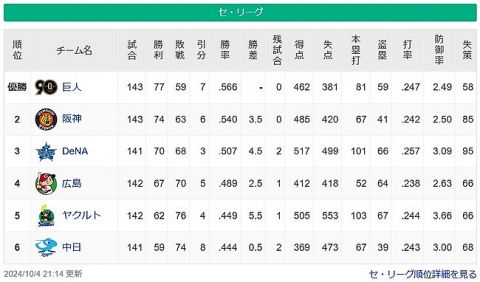 セ・リーグ

| 順位 | チーム名 | 試合 | 勝利 | 敗戦 | 引分 | 勝率 | 勝差 | 残試合 | 得点 | 失点 | 本塁打 | 盗塁 | 打率 | 防御率 | 失策 |
|---|---|---|---|---|---|---|---|---|---|---|---|---|---|---|---|
| 優勝 | 巨人 | 143 | 77 | 59 | 7 | .566 | - | 0 | 462 | 381 | 81 | 59 | .247 | 2.49 | 58 |
| 2 | 阪神 | 143 | 74 | 63 | 6 | .540 | 3.5 | 0 | 485 | 420 | 67 | 41 | .242 | 2.50 | 85 |
| 3 | DeNA | 141 | 70 | 68 | 3 | .507 | 4.5 | 2 | 517 | 499 | 101 | 66 | .257 | 3.09 | 95 |
| 4 | 広島 | 142 | 67 | 70 | 5 | .489 | 2.5 | 1 | 412 | 418 | 52 | 64 | .238 | 2.63 | 66 |
| 5 | ヤクルト | 142 | 62 | 76 | 4 | .449 | 5.5 | 1 | 505 | 553 | 103 | 67 | .244 | 3.66 | 66 |
| 6 | 中日 | 141 | 59 | 74 | 8 | .444 | 0.5 | 2 | 369 | 473 | 67 | 39 | .243 | 3.00 | 68 |

2024/10/4 21:14 更新

セ・リーグ順位詳細を見る